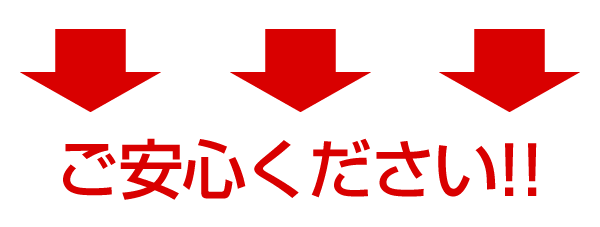 ご安心ください!!